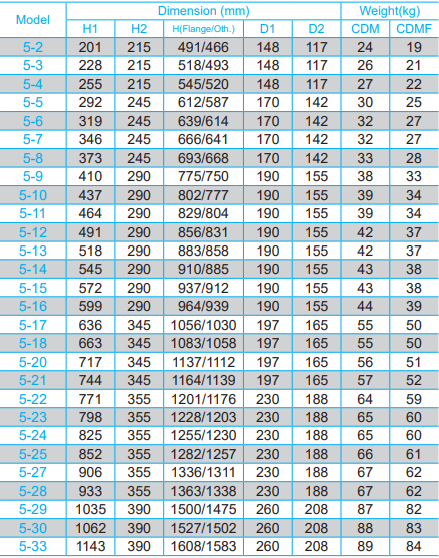 | Model | Dimension (mm) | | | | | Weight(kg) | |
|---|---|---|---|---|---|---|---|
| | H1 | H2 | H(Flange/Oth.) | D1 | D2 | CDM | CDMF |
| 5-2 | 201 | 215 | 491/466 | 148 | 117 | 24 | 19 |
| 5-3 | 228 | 215 | 518/493 | 148 | 117 | 26 | 21 |
| 5-4 | 255 | 215 | 545/520 | 148 | 117 | 27 | 22 |
| 5-5 | 292 | 245 | 612/587 | 170 | 142 | 30 | 25 |
| 5-6 | 319 | 245 | 639/614 | 170 | 142 | 32 | 27 |
| 5-7 | 346 | 245 | 666/641 | 170 | 142 | 32 | 27 |
| 5-8 | 373 | 245 | 693/668 | 170 | 142 | 33 | 28 |
| 5-9 | 410 | 290 | 775/750 | 190 | 155 | 38 | 33 |
| 5-10 | 437 | 290 | 802/777 | 190 | 155 | 39 | 34 |
| 5-11 | 464 | 290 | 829/804 | 190 | 155 | 39 | 34 |
| 5-12 | 491 | 290 | 856/831 | 190 | 155 | 42 | 37 |
| 5-13 | 518 | 290 | 883/858 | 190 | 155 | 42 | 37 |
| 5-14 | 545 | 290 | 910/885 | 190 | 155 | 43 | 38 |
| 5-15 | 572 | 290 | 937/912 | 190 | 155 | 43 | 38 |
| 5-16 | 599 | 290 | 964/939 | 190 | 155 | 44 | 39 |
| 5-17 | 636 | 345 | 1056/1030 | 197 | 165 | 55 | 50 |
| 5-18 | 663 | 345 | 1083/1058 | 197 | 165 | 55 | 50 |
| 5-20 | 717 | 345 | 1137/1112 | 197 | 165 | 56 | 51 |
| 5-21 | 744 | 345 | 1164/1139 | 197 | 165 | 57 | 52 |
| 5-22 | 771 | 355 | 1201/1176 | 230 | 188 | 64 | 59 |
| 5-23 | 798 | 355 | 1228/1203 | 230 | 188 | 65 | 60 |
| 5-24 | 825 | 355 | 1255/1230 | 230 | 188 | 65 | 60 |
| 5-25 | 852 | 355 | 1282/1257 | 230 | 188 | 66 | 61 |
| 5-27 | 906 | 355 | 1336/1311 | 230 | 188 | 67 | 62 |
| 5-28 | 933 | 355 | 1363/1338 | 230 | 188 | 67 | 62 |
| 5-29 | 1035 | 390 | 1500/1475 | 260 | 208 | 87 | 82 |
| 5-30 | 1062 | 390 | 1527/1502 | 260 | 208 | 88 | 83 |
| 5-33 | 1143 | 390 | 1608/1583 | 260 | 208 | 89 | 84 |